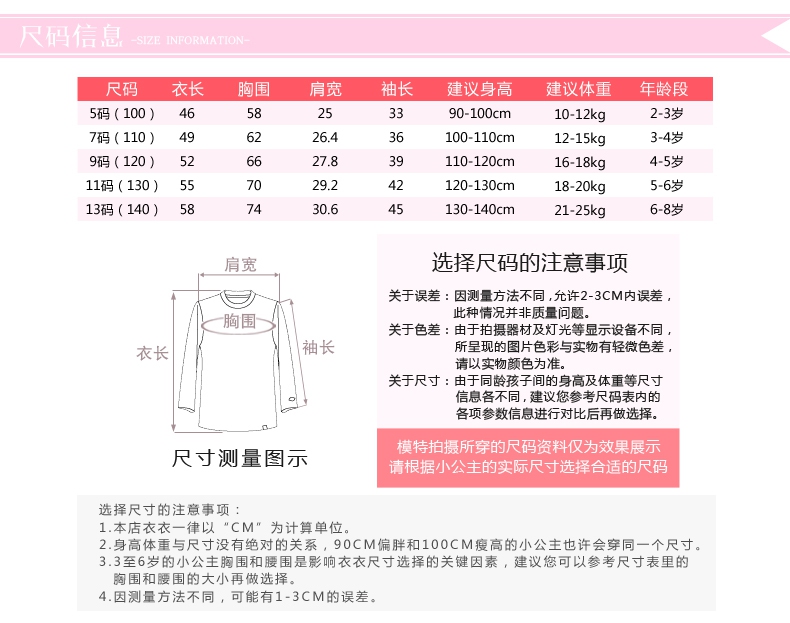 尺码信息 -SIZE INFORMATION-

| 尺码 | 衣长 | 胸围 | 肩宽 | 袖长 | 建议身高 | 建议体重 | 年龄段 |
|---|---|---|---|---|---|---|---|
| 5码（100） | 46 | 58 | 25 | 33 | 90-100cm | 10-12kg | 2-3岁 |
| 7码（110） | 49 | 62 | 26.4 | 36 | 100-110cm | 12-15kg | 3-4岁 |
| 9码（120） | 52 | 66 | 27.8 | 39 | 110-120cm | 16-18kg | 4-5岁 |
| 11码（130） | 55 | 70 | 29.2 | 42 | 120-130cm | 18-20kg | 5-6岁 |
| 13码（140） | 58 | 74 | 30.6 | 45 | 130-140cm | 21-25kg | 6-8岁 |

肩宽
胸围
衣长
袖长
尺寸测量图示

选择尺码的注意事项
关于误差：因测量方法不同，允许2-3CM内误差，此种情况并非质量问题。
关于色差：由于拍摄器材及灯光等显示设备不同，所呈现的图片色彩与实物有轻微色差，请以实物颜色为准。
关于尺寸：由于同龄孩子间的身高及体重等尺寸信息各不同，建议您参考尺码表内的各项参数信息进行对比后再做选择。

模特拍摄所穿的尺码资料仅为效果展示
请根据小公主的实际尺寸选择合适的尺码

选择尺寸的注意事项：
1.本店衣衣一律以“CM”为计算单位。
2.身高体重与尺寸没有绝对的关系，90CM偏胖和100CM瘦高的小公主也许会穿同一个尺寸。
3.3至6岁的小公主胸围和腰围是影响衣衣尺寸选择的关键因素，建议您可以参考尺寸表里的胸围和腰围的大小再做选择。
4.因测量方法不同，可能有1-3CM的误差。